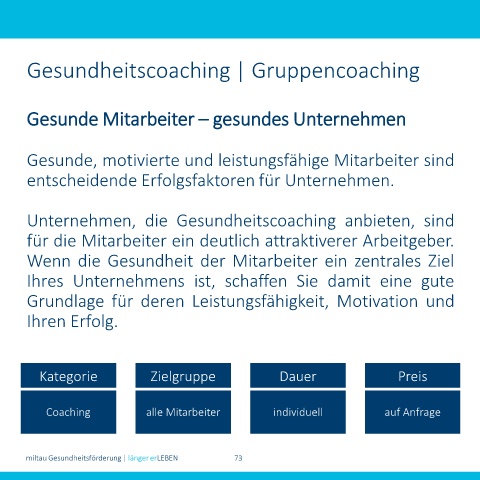 Gesundheitscoaching | Gruppencoaching

Gesunde Mitarbeiter – gesundes Unternehmen

Gesunde, motivierte und leistungsfähige Mitarbeiter sind entscheidende Erfolgsfaktoren für Unternehmen.

Unternehmen, die Gesundheitscoaching anbieten, sind für die Mitarbeiter ein deutlich attraktiverer Arbeitgeber. Wenn die Gesundheit der Mitarbeiter ein zentrales Ziel Ihres Unternehmens ist, schaffen Sie damit eine gute Grundlage für deren Leistungsfähigkeit, Motivation und Ihren Erfolg.

| Kategorie | Zielgruppe | Dauer | Preis |
|---|---|---|---|
| Coaching | alle Mitarbeiter | individuell | auf Anfrage |

miltau Gesundheitsförderung | länger erLEBEN 73